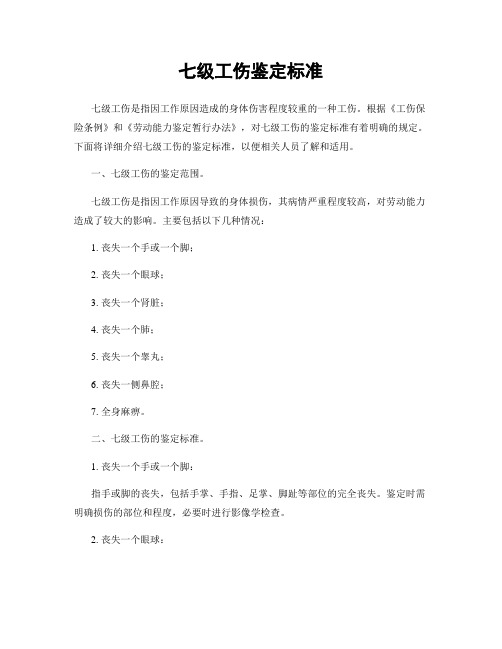 七级工伤鉴定标准

七级工伤是指因工作原因造成的身体伤害程度较重的一种工伤。根据《工伤保险条例》和《劳动能力鉴定暂行办法》，对七级工伤的鉴定标准有着明确的规定。下面将详细介绍七级工伤的鉴定标准，以便相关人员了解和适用。

一、七级工伤的鉴定范围。

七级工伤是指因工作原因导致的身体损伤，其病情严重程度较高，对劳动能力造成了较大的影响。主要包括以下几种情况：

1. 丧失一个手或一个脚；

2. 丧失一个眼球；

3. 丧失一个肾脏；

4. 丧失一个肺；

5. 丧失一个睾丸；

6. 丧失一侧鼻腔；

7. 全身麻痹。

二、七级工伤的鉴定标准。

1. 丧失一个手或一个脚：

指手或脚的丧失，包括手掌、手指、足掌、脚趾等部位的完全丧失。鉴定时需明确损伤的部位和程度，必要时进行影像学检查。

2. 丧失一个眼球：